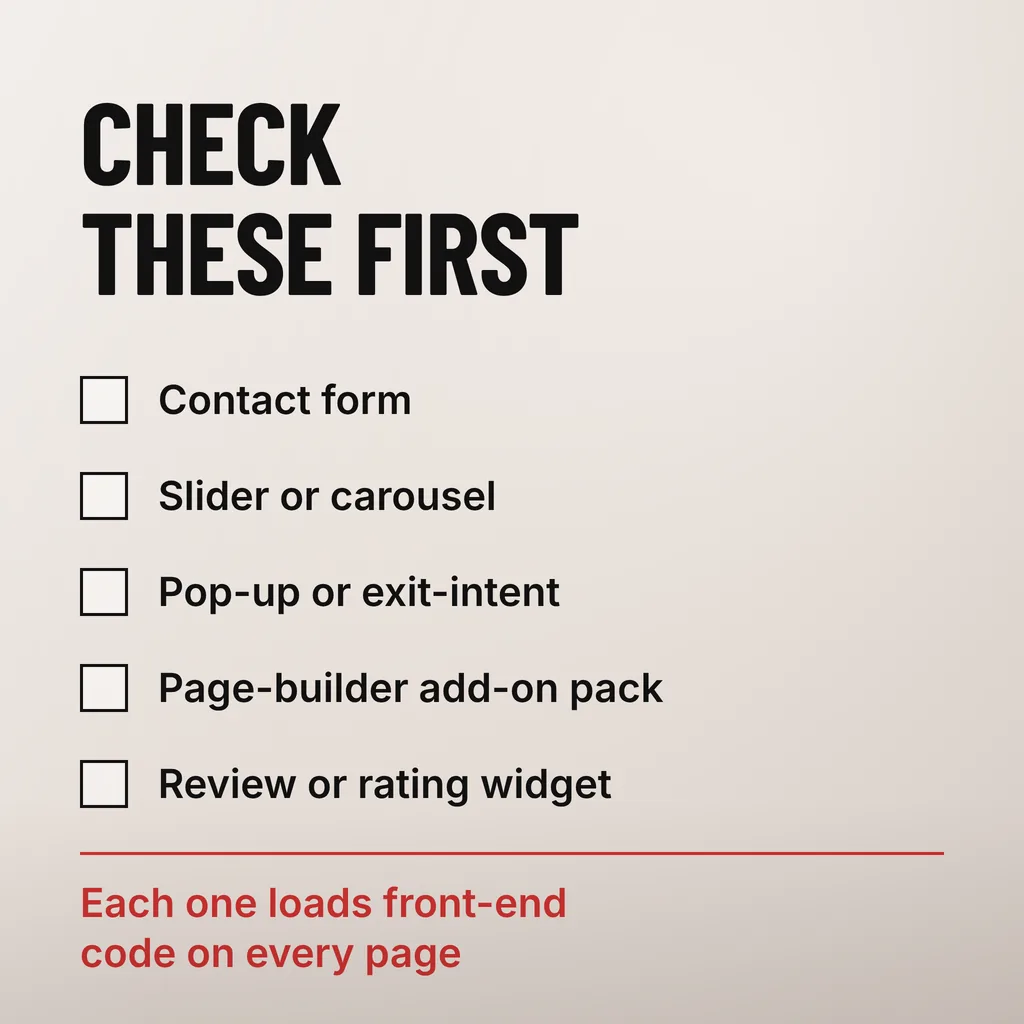 CHECK
THESE FIRST

☐ Contact form
☐ Slider or carousel
☐ Pop-up or exit-intent
☐ Page-builder add-on pack
☐ Review or rating widget

Each one loads front-end code on every page